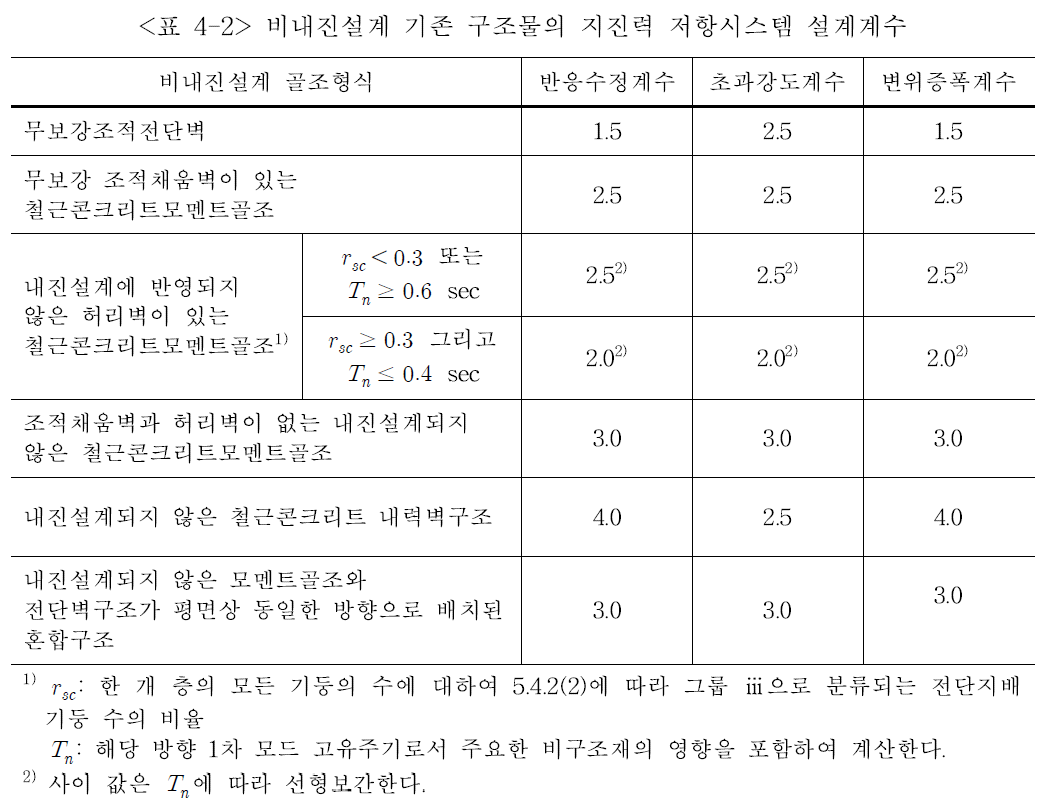 <표 4-2> 비내진설계 기존 구조물의 지진력 저항시스템 설계계수

| 비내진설계 골조형식 | | 반응수정계수 | 초과강도계수 | 변위증폭계수 |
|---|---|---|---|---|
| 무보강조적전단벽 | | 1.5 | 2.5 | 1.5 |
| 무보강 조적채움벽이 있는 철근콘크리트모멘트골조 | | 2.5 | 2.5 | 2.5 |
| 내진설계에 반영되지 않은 허리벽이 있는 철근콘크리트모멘트골조$^{1)}$ | $r_{sc} < 0.3$ 또는 $T_n \geq 0.6$ sec | $2.5^{2)}$ | $2.5^{2)}$ | $2.5^{2)}$ |
| | $r_{sc} \geq 0.3$ 그리고 $T_n \leq 0.4$ sec | $2.0^{2)}$ | $2.0^{2)}$ | $2.0^{2)}$ |
| 조적채움벽과 허리벽이 없는 내진설계되지 않은 철근콘크리트모멘트골조 | | 3.0 | 3.0 | 3.0 |
| 내진설계되지 않은 철근콘크리트 내력벽구조 | | 4.0 | 2.5 | 4.0 |
| 내진설계되지 않은 모멘트골조와 전단벽구조가 평면상 동일한 방향으로 배치된 혼합구조 | | 3.0 | 3.0 | 3.0 |

$^{1)}$ $r_{sc}$: 한 개 층의 모든 기둥의 수에 대하여 5.4.2(2)에 따라 그룹 ⅲ으로 분류되는 전단지배 기둥 수의 비율
$T_n$: 해당 방향 1차 모드 고유주기로서 주요한 비구조재의 영향을 포함하여 계산한다.
$^{2)}$ 사이 값은 $T_n$에 따라 선형보간한다.